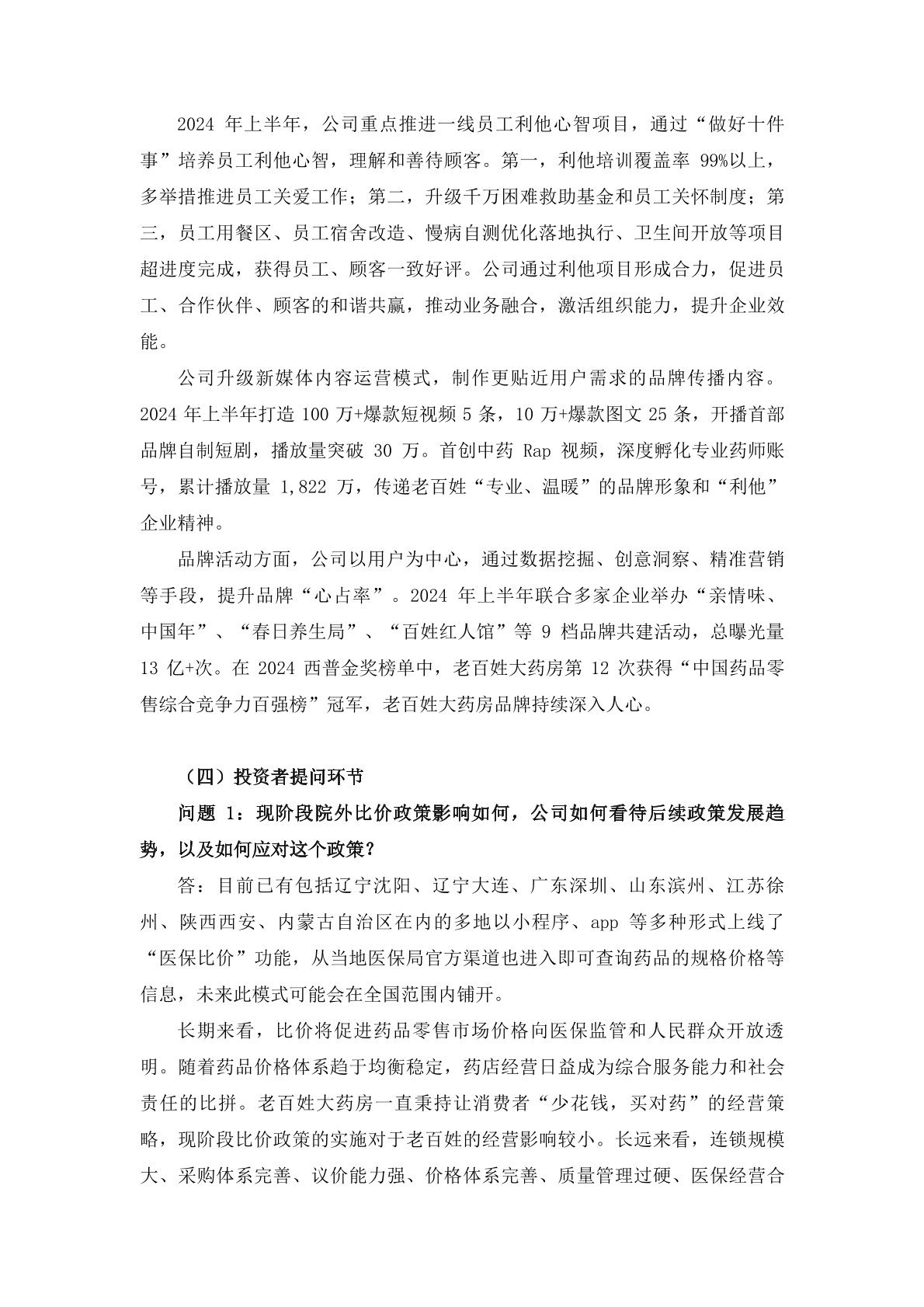 2024 年上半年，公司重点推进一线员工利他心智项目，通过“做好十件事”培养员工利他心智，理解和善待顾客。第一，利他培训覆盖率 99%以上，多举措推进员工关爱工作；第二，升级千万困难救助基金和员工关怀制度；第三，员工用餐区、员工宿舍改造、慢病自测优化落地执行、卫生间开放等项目超进度完成，获得员工、顾客一致好评。公司通过利他项目形成合力，促进员工、合作伙伴、顾客的和谐共赢，推动业务融合，激活组织能力，提升企业效能。

公司升级新媒体内容运营模式，制作更贴近用户需求的品牌传播内容。2024 年上半年打造 100 万+爆款短视频 5 条，10 万+爆款图文 25 条，开播首部品牌自制短剧，播放量突破 30 万。首创中药 Rap 视频，深度孵化专业药师账号，累计播放量 1,822 万，传递老百姓“专业、温暖”的品牌形象和“利他”企业精神。

品牌活动方面，公司以用户为中心，通过数据挖掘、创意洞察、精准营销等手段，提升品牌“心占率”。2024 年上半年联合多家企业举办“亲情味、中国年”、“春日养生局”、“百姓红人馆”等 9 档品牌共建活动，总曝光量 13 亿+次。在 2024 西普金奖榜单中，老百姓大药房第 12 次获得“中国药品零售综合竞争力百强榜”冠军，老百姓大药房品牌持续深入人心。

（四）投资者提问环节

问题 1：现阶段院外比价政策影响如何，公司如何看待后续政策发展趋势，以及如何应对这个政策？

答：目前已有包括辽宁沈阳、辽宁大连、广东深圳、山东滨州、江苏徐州、陕西西安、内蒙古自治区在内的多地以小程序、app 等多种形式上线了“医保比价”功能，从当地医保局官方渠道也进入即可查询药品的规格价格等信息，未来此模式可能会在全国范围内铺开。

长期来看，比价将促进药品零售市场价格向医保监管和人民群众开放透明。随着药品价格体系趋于均衡稳定，药店经营日益成为综合服务能力和社会责任的比拼。老百姓大药房一直秉持让消费者“少花钱，买对药”的经营策略，现阶段比价政策的实施对于老百姓的经营影响较小。长远来看，连锁规模大、采购体系完善、议价能力强、价格体系完善、质量管理过硬、医保经营合